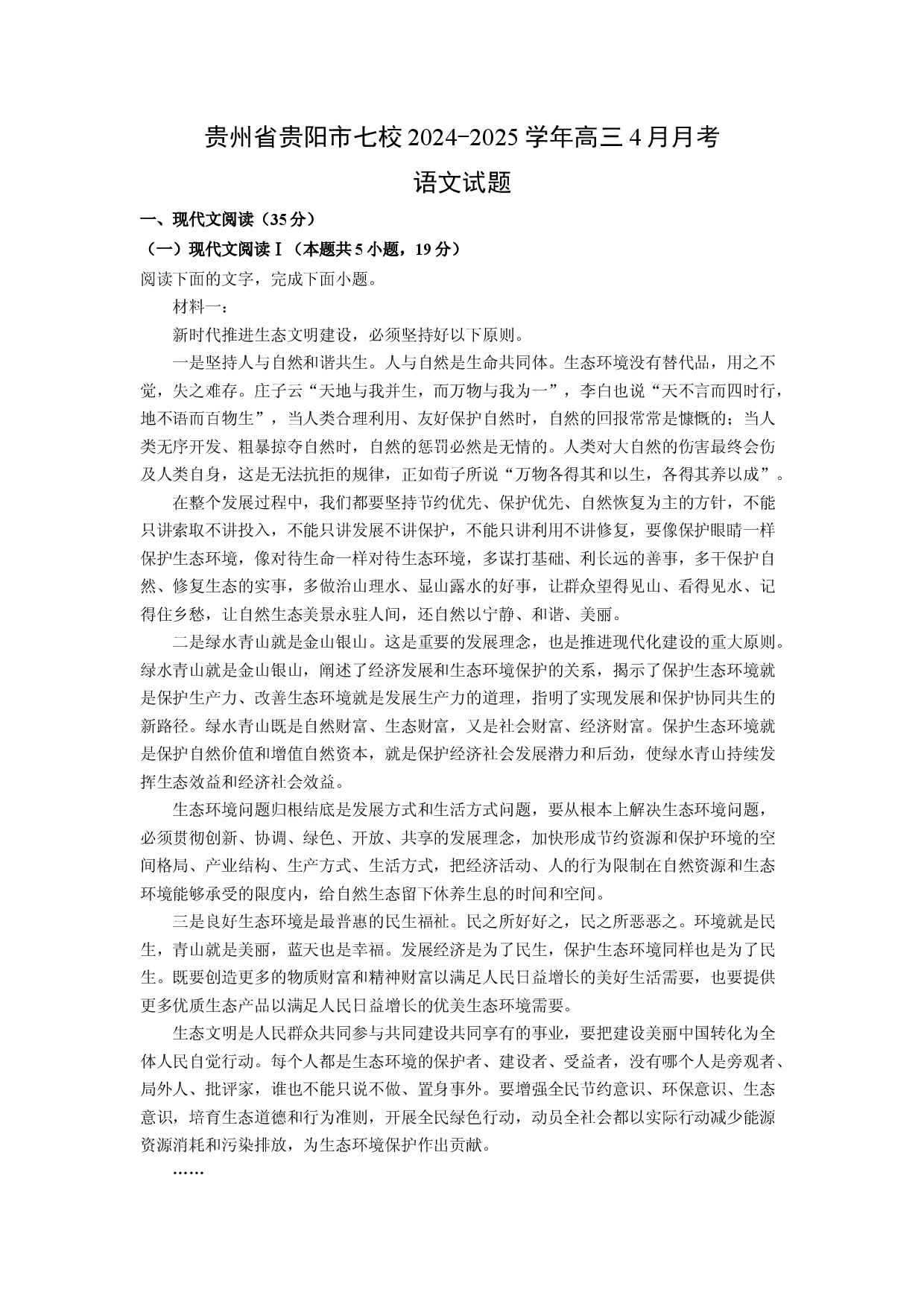 贵州省贵阳市七校2024-2025学年高三4月月考

语文试题

一、现代文阅读（35分）

（一）现代文阅读Ⅰ（本题共5小题，19分）

阅读下面的文字，完成下面小题。

材料一：

新时代推进生态文明建设，必须坚持好以下原则。

一是坚持人与自然和谐共生。人与自然是生命共同体。生态环境没有替代品，用之不觉，失之难存。庄子云“天地与我并生，而万物与我为一”，李白也说“天不言而四时行，地不语而百物生”，当人类合理利用、友好保护自然时，自然的回报常常是慷慨的；当人类无序开发、粗暴掠夺自然时，自然的惩罚必然是无情的。人类对大自然的伤害最终会伤及人类自身，这是无法抗拒的规律，正如荀子所说“万物各得其和以生，各得其养以成”。

在整个发展过程中，我们都要坚持节约优先、保护优先、自然恢复为主的方针，不能只讲索取不讲投入，不能只讲发展不讲保护，不能只讲利用不讲修复，要像保护眼睛一样保护生态环境，像对待生命一样对待生态环境，多谋打基础、利长远的善事，多干保护自然、修复生态的实事，多做治山理水、显山露水的好事，让群众望得见山、看得见水、记得住乡愁，让自然生态美景永驻人间，还自然以宁静、和谐、美丽。

二是绿水青山就是金山银山。这是重要的发展理念，也是推进现代化建设的重大原则。绿水青山就是金山银山，阐述了经济发展和生态环境保护的关系，揭示了保护生态环境就是保护生产力、改善生态环境就是发展生产力的道理，指明了实现发展和保护协同共生的新路径。绿水青山既是自然财富、生态财富，又是社会财富、经济财富。保护生态环境就是保护自然价值和增值自然资本，就是保护经济社会发展潜力和后劲，使绿水青山持续发挥生态效益和经济社会效益。

生态环境问题归根结底是发展方式和生活方式问题，要从根本上解决生态环境问题，必须贯彻创新、协调、绿色、开放、共享的发展理念，加快形成节约资源和保护环境的空间格局、产业结构、生产方式、生活方式，把经济活动、人的行为限制在自然资源和生态环境能够承受的限度内，给自然生态留下休养生息的时间和空间。

三是良好生态环境是最普惠的民生福祉。民之所好好之，民之所恶恶之。环境就是民生，青山就是美丽，蓝天也是幸福。发展经济是为了民生，保护生态环境同样也是为了民生。既要创造更多的物质财富和精神财富以满足人民日益增长的美好生活需要，也要提供更多优质生态产品以满足人民日益增长的优美生态环境需要。

生态文明是人民群众共同参与共同建设共同享有的事业，要把建设美丽中国转化为全体人民自觉行动。每个人都是生态环境的保护者、建设者、受益者，没有哪个人是旁观者、局外人、批评家，谁也不能只说不做、置身事外。要增强全民节约意识、环保意识、生态意识，培育生态道德和行为准则，开展全民绿色行动，动员全社会都以实际行动减少能源资源消耗和污染排放，为生态环境保护作出贡献。

……